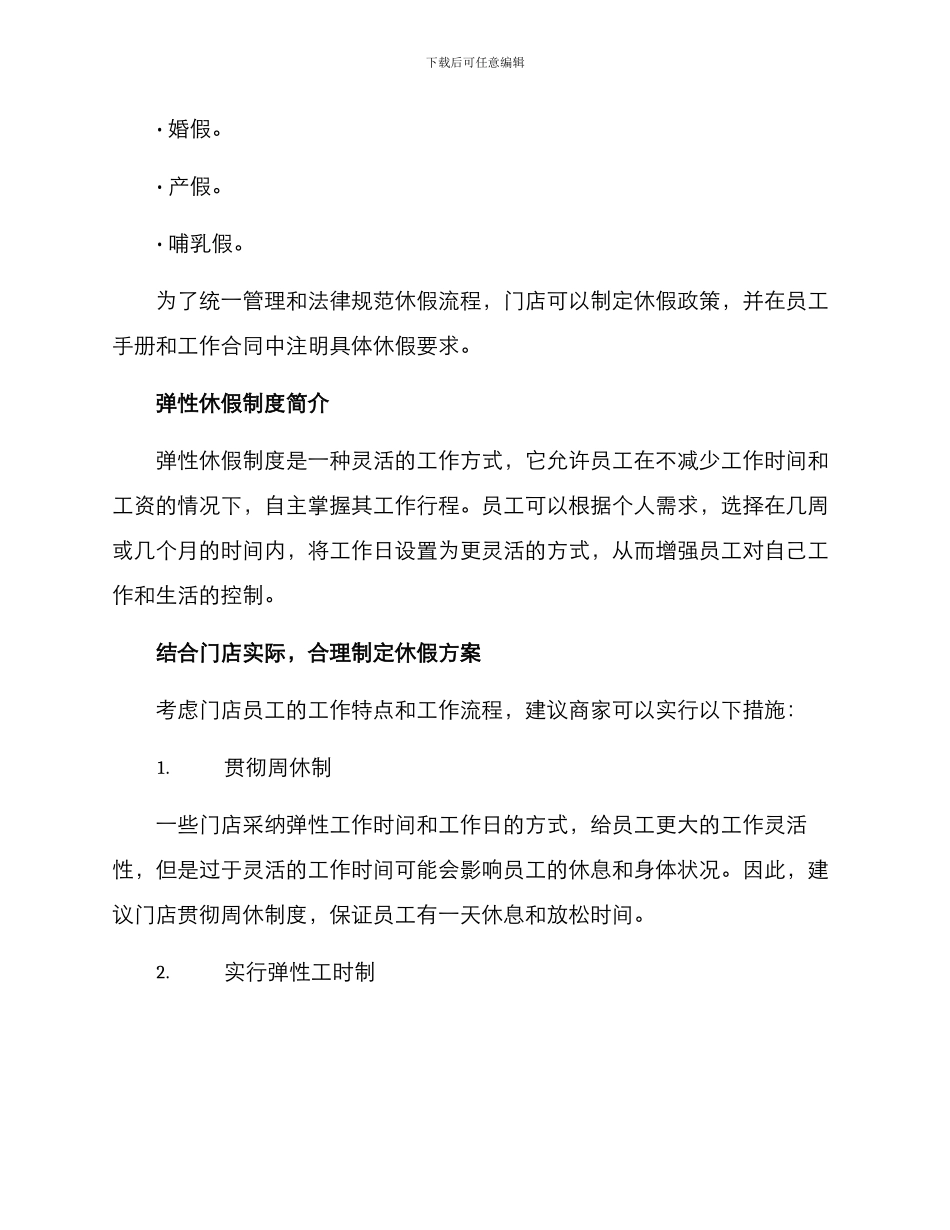 下载后可任意编辑

· 婚假。

· 产假。

· 哺乳假。

为了统一管理和法律规范休假流程，门店可以制定休假政策，并在员工手册和工作合同中注明具体休假要求。

弹性休假制度简介

弹性休假制度是一种灵活的工作方式，它允许员工在不减少工作时间和工资的情况下，自主掌握其工作行程。员工可以根据个人需求，选择在几周或几个月的时间内，将工作日设置为更灵活的方式，从而增强员工对自己工作和生活的控制。

结合门店实际，合理制定休假方案

考虑门店员工的工作特点和工作流程，建议商家可以实行以下措施：

1. 贯彻周休制

一些门店采纳弹性工作时间和工作日的方式，给员工更大的工作灵活性，但是过于灵活的工作时间可能会影响员工的休息和身体状况。因此，建议门店贯彻周休制度，保证员工有一天休息和放松时间。

2. 实行弹性工时制